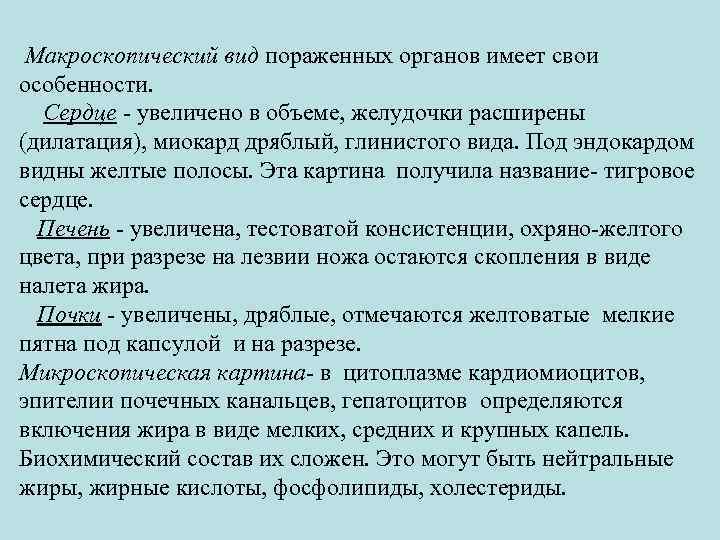 Макроскопический вид пораженных органов имеет свои особенности.

Сердце - увеличено в объеме, желудочки расширены (дилатация), миокард дряблый, глинистого вида. Под эндокардом видны желтые полосы. Эта картина получила название- тигровое сердце.

Печень - увеличена, тестоватой консистенции, охряно-желтого цвета, при разрезе на лезвии ножа остаются скопления в виде налета жира.

Почки - увеличены, дряблые, отмечаются желтоватые мелкие пятна под капсулой и на разрезе.

Микроскопическая картина- в цитоплазме кардиомиоцитов, эпителии почечных канальцев, гепатоцитов определяются включения жира в виде мелких, средних и крупных капель. Биохимический состав их сложен. Это могут быть нейтральные жиры, жирные кислоты, фосфолипиды, холестериды.